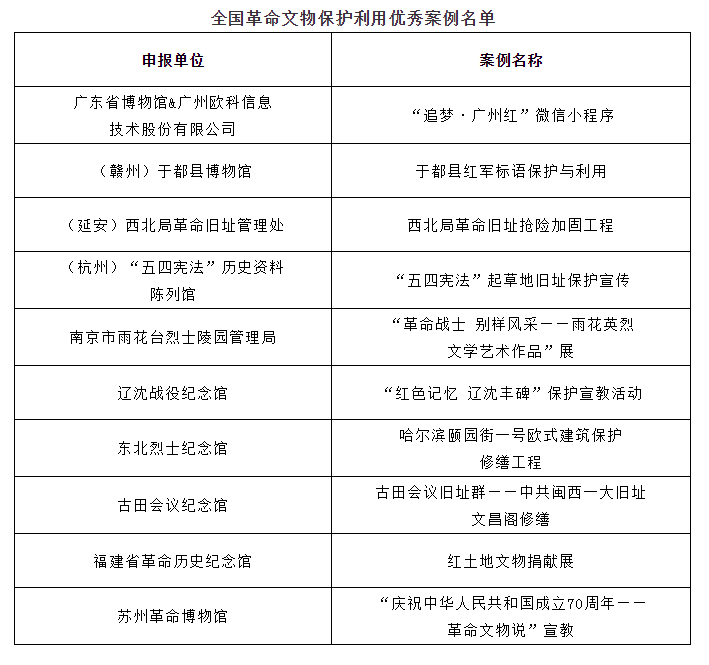 全国革命文物保护利用优秀案例名单

| 申报单位 | 案例名称 |
|---|---|
| 广东省博物馆&广州欧科信息技术股份有限公司 | “追梦·广州红”微信小程序 |
| （赣州）于都县博物馆 | 于都县红军标语保护与利用 |
| （延安）西北局革命旧址管理处 | 西北局革命旧址抢险加固工程 |
| （杭州）“五四宪法”历史资料陈列馆 | “五四宪法”起草地旧址保护宣传 |
| 南京市雨花台烈士陵园管理局 | “革命战士 别样风采——雨花英烈文学艺术作品”展 |
| 辽沈战役纪念馆 | “红色记忆 辽沈丰碑”保护宣教活动 |
| 东北烈士纪念馆 | 哈尔滨颐园街一号欧式建筑保护修缮工程 |
| 古田会议纪念馆 | 古田会议旧址群——中共闽西一大旧址文昌阁修缮 |
| 福建省革命历史纪念馆 | 红土地文物捐献展 |
| 苏州革命博物馆 | “庆祝中华人民共和国成立70周年——革命文物说”宣教 |